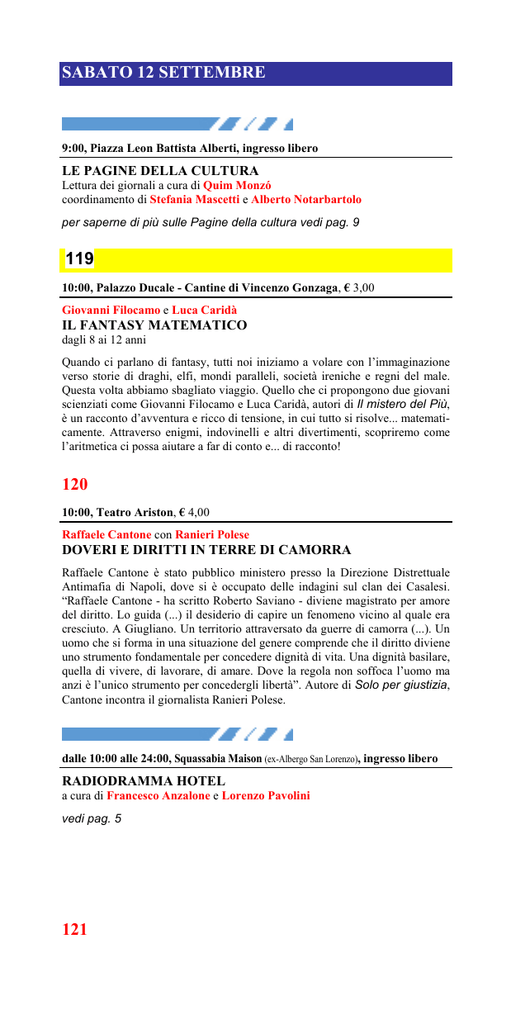 SABATO 12 SETTEMBRE

9:00, Piazza Leon Battista Alberti, ingresso libero

LE PAGINE DELLA CULTURA
Lettura dei giornali a cura di Quim Monzó
coordinamento di Stefania Mascetti e Alberto Notarbartolo

per saperne di più sulle Pagine della cultura vedi pag. 9

119

10:00, Palazzo Ducale - Cantine di Vincenzo Gonzaga, € 3,00

Giovanni Filocamo e Luca Caridà
IL FANTASY MATEMATICO
dagli 8 ai 12 anni

Quando ci parlano di fantasy, tutti noi iniziamo a volare con l'immaginazione verso storie di draghi, elfi, mondi paralleli, società ireniche e regni del male. Questa volta abbiamo sbagliato viaggio. Quello che ci propongono due giovani scienziati come Giovanni Filocamo e Luca Caridà, autori di Il mistero del Più, è un racconto d'avventura e ricco di tensione, in cui tutto si risolve... matematicamente. Attraverso enigmi, indovinelli e altri divertimenti, scopriremo come l'aritmetica ci possa aiutare a far di conto e... di racconto!

120

10:00, Teatro Ariston, € 4,00

Raffaele Cantone con Ranieri Polese
DOVERI E DIRITTI IN TERRE DI CAMORRA

Raffaele Cantone è stato pubblico ministero presso la Direzione Distrettuale Antimafia di Napoli, dove si è occupato delle indagini sul clan dei Casalesi. "Raffaele Cantone - ha scritto Roberto Saviano - diviene magistrato per amore del diritto. Lo guida (...) il desiderio di capire un fenomeno vicino al quale era cresciuto. A Giugliano. Un territorio attraversato da guerre di camorra (...). Un uomo che si forma in una situazione del genere comprende che il diritto diviene uno strumento fondamentale per concedere dignità di vita. Una dignità basilare, quella di vivere, di lavorare, di amare. Dove la regola non soffoca l'uomo ma anzi è l'unico strumento per concedergli libertà". Autore di Solo per giustizia, Cantone incontra il giornalista Ranieri Polese.

dalle 10:00 alle 24:00, Squassabia Maison (ex-Albergo San Lorenzo), ingresso libero

RADIODRAMMA HOTEL
a cura di Francesco Anzalone e Lorenzo Pavolini

vedi pag. 5

121